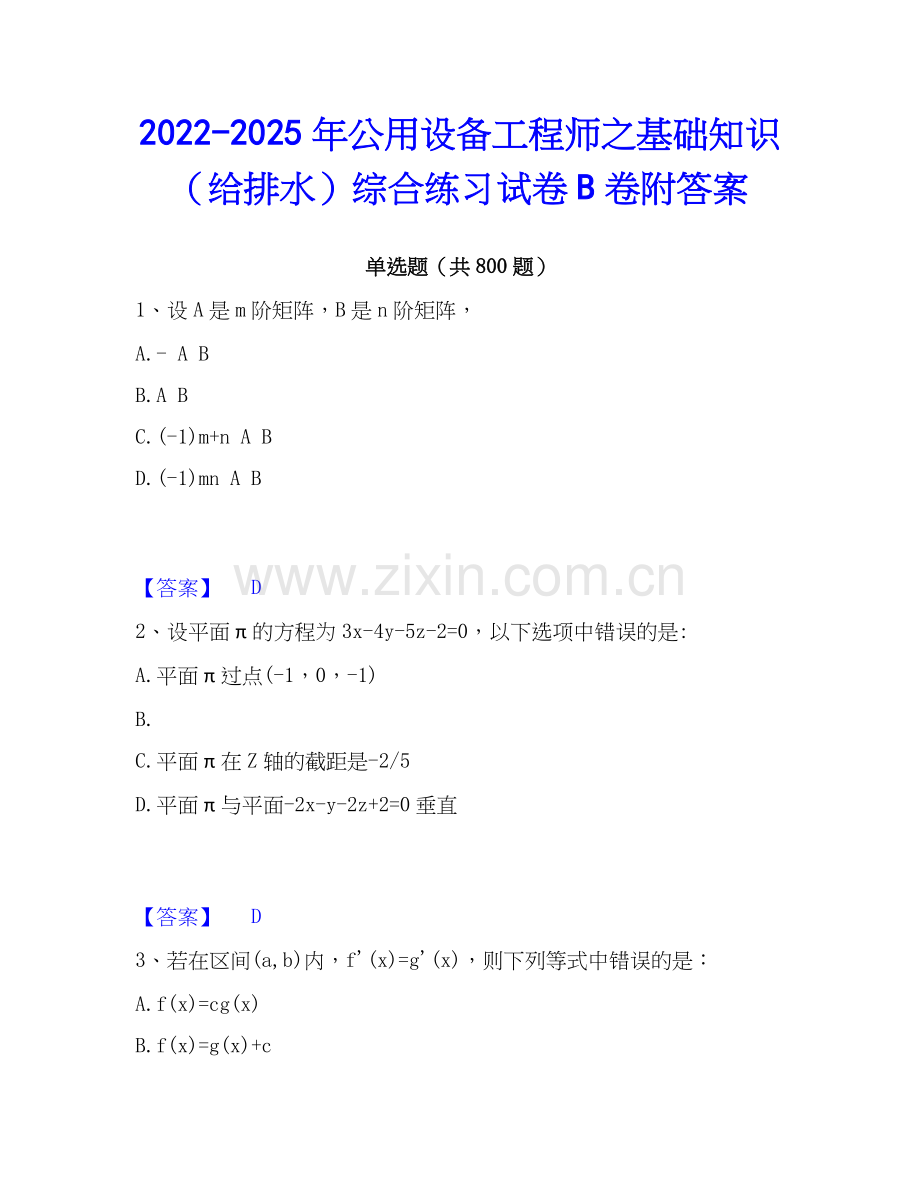 2022-2025年公用设备工程师之基础知识（给排水）综合练习试卷B卷附答案

单选题（共800题）

1、设A是m阶矩阵，B是n阶矩阵，

A.- A B

B.A B

C.(-1)m+n A B

D.(-1)mn A B

【答案】 D

2、设平面π的方程为3x-4y-5z-2=0，以下选项中错误的是:

A.平面π过点(-1，0，-1)

B.

C.平面π在Z轴的截距是-2/5

D.平面π与平面-2x-y-2z+2=0垂直

【答案】 D

3、若在区间(a,b)内，f'(x)=g'(x)，则下列等式中错误的是：

A.f(x)=cg(x)

B.f(x)=g(x)+c

www.zixin.com.cn